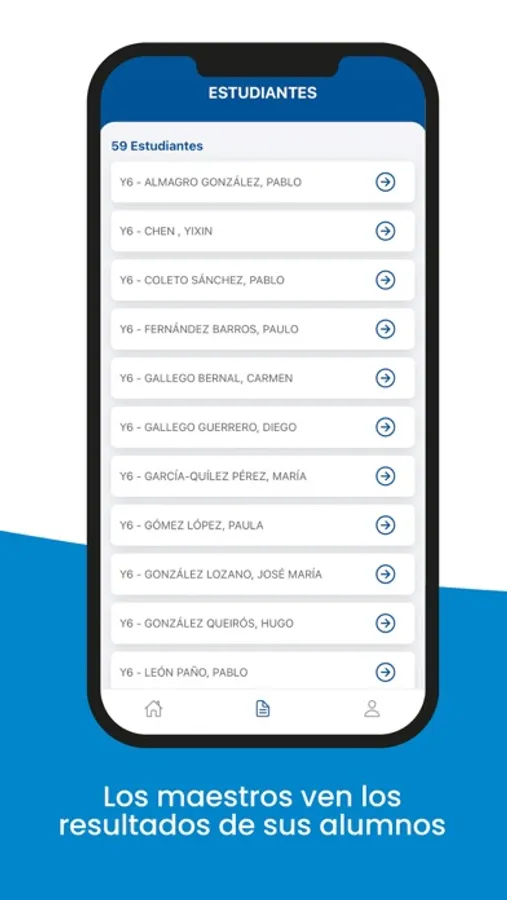 ESTUDIANTES

59 Estudiantes

Y6 - ALMAGRO GONZÁLEZ, PABLO

Y6 - CHEN , YIXIN

Y6 - COLETO SÁNCHEZ, PABLO

Y6 - FERNÁNDEZ BARROS, PAULO

Y6 - GALLEGO BERNAL, CARMEN

Y6 - GALLEGO GUERRERO, DIEGO

Y6 - GARCÍA-QUÍLEZ PÉREZ, MARÍA

Y6 - GÓMEZ LÓPEZ, PAULA

Y6 - GONZÁLEZ LOZANO, JOSÉ MARÍA

Y6 - GONZÁLEZ QUEIRÓS, HUGO

Y6 - LEÓN PAÑO, PABLO

Los maestros ven los resultados de sus alumnos